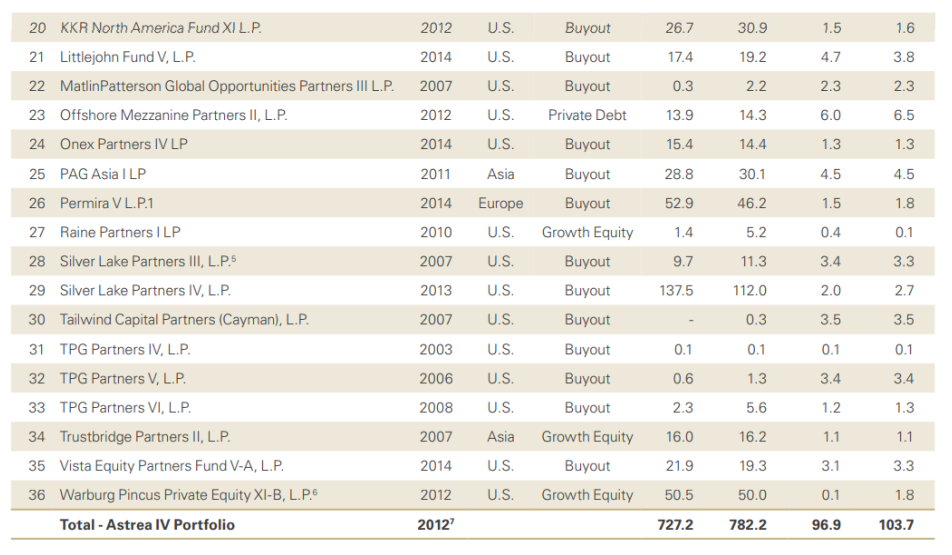 | 20 | KKR North America Fund XI L.P. | 2012 | U.S. | Buyout | 26.7 | 30.9 | 1.5 | 1.6 |
|---|---|---|---|---|---|---|---|---|
| 21 | Littlejohn Fund V, L.P. | 2014 | U.S. | Buyout | 17.4 | 19.2 | 4.7 | 3.8 |
| 22 | MatlinPatterson Global Opportunities Partners III L.P. | 2007 | U.S. | Buyout | 0.3 | 2.2 | 2.3 | 2.3 |
| 23 | Offshore Mezzanine Partners II, L.P. | 2012 | U.S. | Private Debt | 13.9 | 14.3 | 6.0 | 6.5 |
| 24 | Onex Partners IV LP | 2014 | U.S. | Buyout | 15.4 | 14.4 | 1.3 | 1.3 |
| 25 | PAG Asia I LP | 2011 | Asia | Buyout | 28.8 | 30.1 | 4.5 | 4.5 |
| 26 | Permira V L.P.1 | 2014 | Europe | Buyout | 52.9 | 46.2 | 1.5 | 1.8 |
| 27 | Raine Partners I LP | 2010 | U.S. | Growth Equity | 1.4 | 5.2 | 0.4 | 0.1 |
| 28 | Silver Lake Partners III, L.P.$^{5}$ | 2007 | U.S. | Buyout | 9.7 | 11.3 | 3.4 | 3.3 |
| 29 | Silver Lake Partners IV, L.P. | 2013 | U.S. | Buyout | 137.5 | 112.0 | 2.0 | 2.7 |
| 30 | Tailwind Capital Partners (Cayman), L.P. | 2007 | U.S. | Buyout | - | 0.3 | 3.5 | 3.5 |
| 31 | TPG Partners IV, L.P. | 2003 | U.S. | Buyout | 0.1 | 0.1 | 0.1 | 0.1 |
| 32 | TPG Partners V, L.P. | 2006 | U.S. | Buyout | 0.6 | 1.3 | 3.4 | 3.4 |
| 33 | TPG Partners VI, L.P. | 2008 | U.S. | Buyout | 2.3 | 5.6 | 1.2 | 1.3 |
| 34 | Trustbridge Partners II, L.P. | 2007 | Asia | Growth Equity | 16.0 | 16.2 | 1.1 | 1.1 |
| 35 | Vista Equity Partners Fund V-A, L.P. | 2014 | U.S. | Buyout | 21.9 | 19.3 | 3.1 | 3.3 |
| 36 | Warburg Pincus Private Equity XI-B, L.P.$^{6}$ | 2012 | U.S. | Growth Equity | 50.5 | 50.0 | 0.1 | 1.8 |
|  | Total - Astrea IV Portfolio | 2012$^{7}$ |  |  | 727.2 | 782.2 | 96.9 | 103.7 |